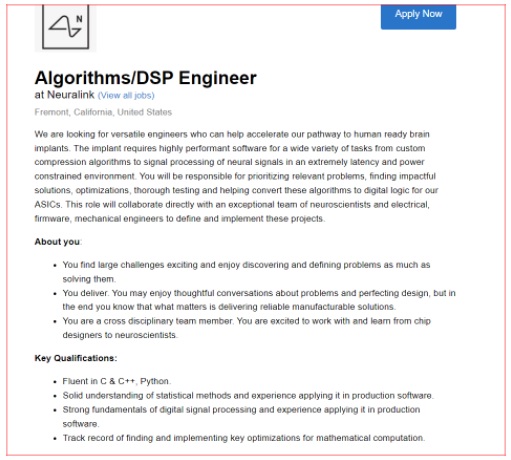 N

Apply Now

Algorithms/DSP Engineer

at Neuralink (View all jobs)

Fremont, California, United States

We are looking for versatile engineers who can help accelerate our pathway to human ready brain implants. The implant requires highly performant software for a wide variety of tasks from custom compression algorithms to signal processing of neural signals in an extremely latency and power constrained environment. You will be responsible for prioritizing relevant problems, finding impactful solutions, optimizations, thorough testing and helping convert these algorithms to digital logic for our ASICs. This role will collaborate directly with an exceptional team of neuroscientists and electrical, firmware, mechanical engineers to define and implement these projects.

About you:

- You find large challenges exciting and enjoy discovering and defining problems as much as solving them.
- You deliver. You may enjoy thoughtful conversations about problems and perfecting design, but in the end you know that what matters is delivering reliable manufacturable solutions.
- You are a cross disciplinary team member. You are excited to work with and learn from chip designers to neuroscientists.

Key Qualifications:

- Fluent in C & C++, Python.
- Solid understanding of statistical methods and experience applying it in production software.
- Strong fundamentals of digital signal processing and experience applying it in production software.
- Track record of finding and implementing key optimizations for mathematical computation.